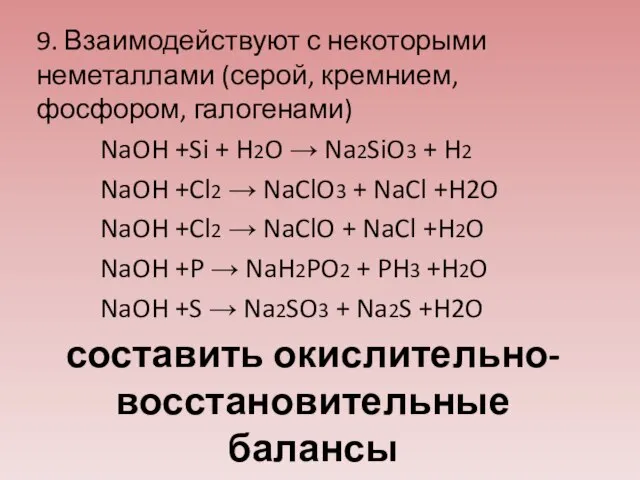 9. Взаимодействуют с некоторыми неметаллами (серой, кремнием, фосфором, галогенами)

$NaOH + Si + H_2O \rightarrow Na_2SiO_3 + H_2$

$NaOH + Cl_2 \rightarrow NaClO_3 + NaCl + H2O$

$NaOH + Cl_2 \rightarrow NaClO + NaCl + H_2O$

$NaOH + P \rightarrow NaH_2PO_2 + PH_3 + H_2O$

$NaOH + S \rightarrow Na_2SO_3 + Na_2S + H2O$

составить окислительно-восстановительные балансы